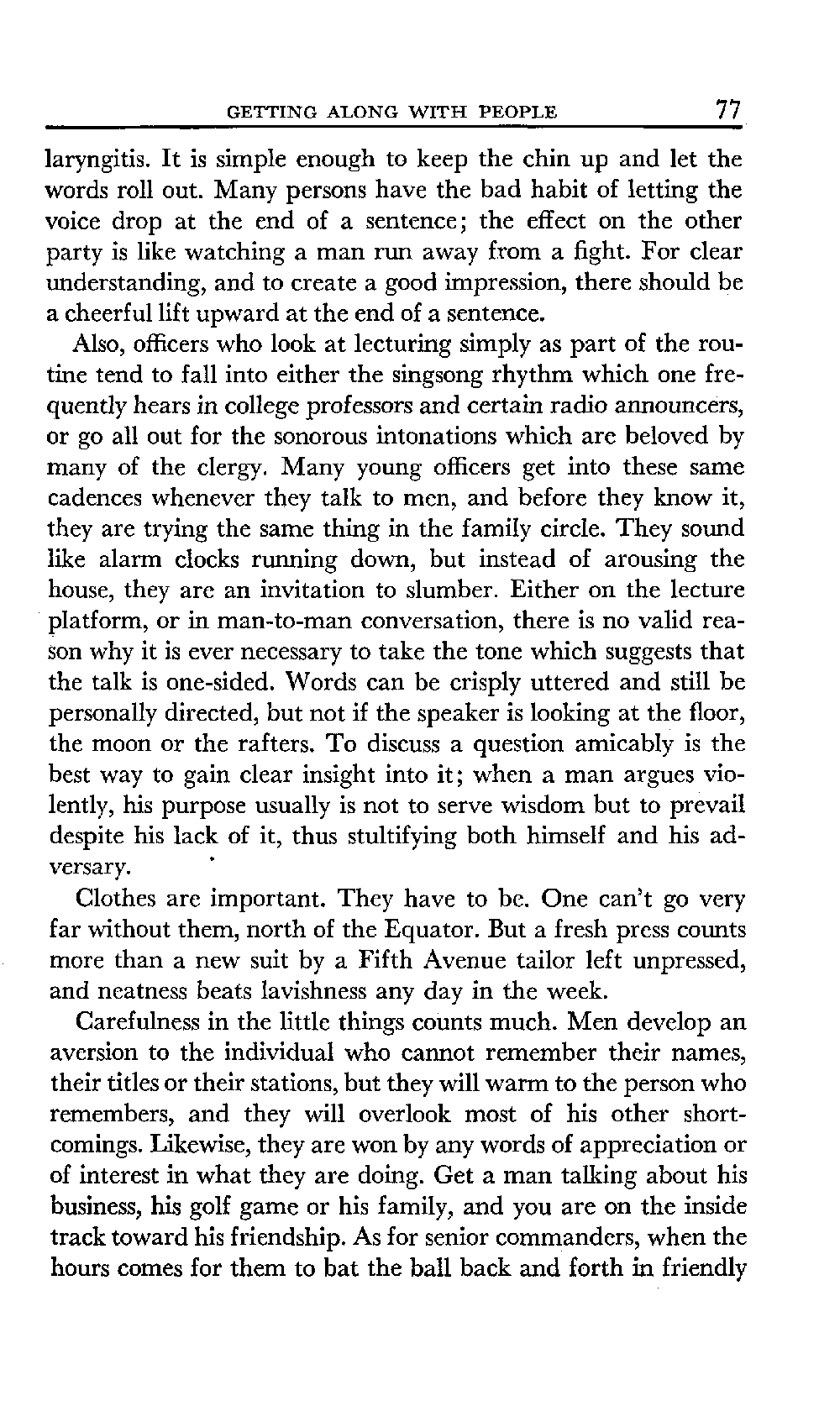 GETTING ALONG WITH PEOPLE 77

laryngitis. It is simple enough to keep the chin up and let the words roll out. Many persons have the bad habit of letting the voice drop at the end of a sentence; the effect on the other party is like watching a man run away from a fight. For clear understanding, and to create a good impression, there should be a cheerful lift upward at the end of a sentence.

Also, officers who look at lecturing simply as part of the routine tend to fall into either the singsong rhythm which one frequently hears in college professors and certain radio announcers, or go all out for the sonorous intonations which are beloved by many of the clergy. Many young officers get into these same cadences whenever they talk to men, and before they know it, they are trying the same thing in the family circle. They sound like alarm clocks running down, but instead of arousing the house, they are an invitation to slumber. Either on the lecture platform, or in man-to-man conversation, there is no valid reason why it is ever necessary to take the tone which suggests that the talk is one-sided. Words can be crisply uttered and still be personally directed, but not if the speaker is looking at the floor, the moon or the rafters. To discuss a question amicably is the best way to gain clear insight into it; when a man argues violently, his purpose usually is not to serve wisdom but to prevail despite his lack of it, thus stultifying both himself and his adversary.

Clothes are important. They have to be. One can't go very far without them, north of the Equator. But a fresh press counts more than a new suit by a Fifth Avenue tailor left unpressed, and neatness beats lavishness any day in the week.

Carefulness in the little things counts much. Men develop an aversion to the individual who cannot remember their names, their titles or their stations, but they will warm to the person who remembers, and they will overlook most of his other shortcomings. Likewise, they are won by any words of appreciation or of interest in what they are doing. Get a man talking about his business, his golf game or his family, and you are on the inside track toward his friendship. As for senior commanders, when the hours comes for them to bat the ball back and forth in friendly